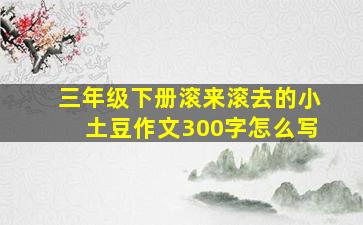 三年级下册滚来滚去的小土豆作文300字怎么写